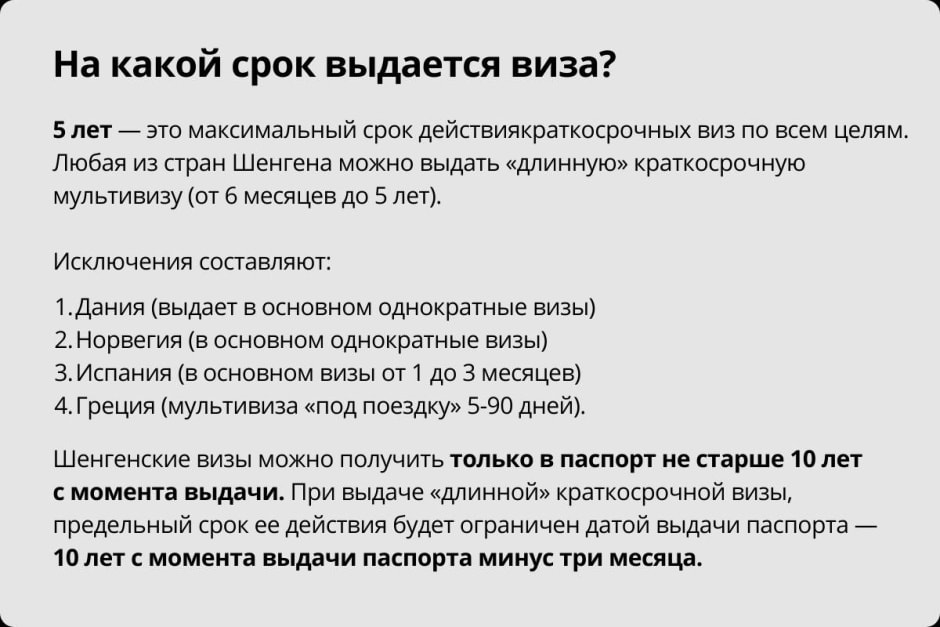 На какой срок выдается виза?

5 лет — это максимальный срок действиякраткосрочных виз по всем целям. Любая из стран Шенгена можно выдать «длинную» краткосрочную мультивизу (от 6 месяцев до 5 лет).

Исключения составляют:

1. Дания (выдает в основном однократные визы)
2. Норвегия (в основном однократные визы)
3. Испания (в основном визы от 1 до 3 месяцев)
4. Греция (мультивиза «под поездку» 5-90 дней).

Шенгенские визы можно получить только в паспорт не старше 10 лет с момента выдачи. При выдаче «длинной» краткосрочной визы, предельный срок ее действия будет ограничен датой выдачи паспорта — 10 лет с момента выдачи паспорта минус три месяца.